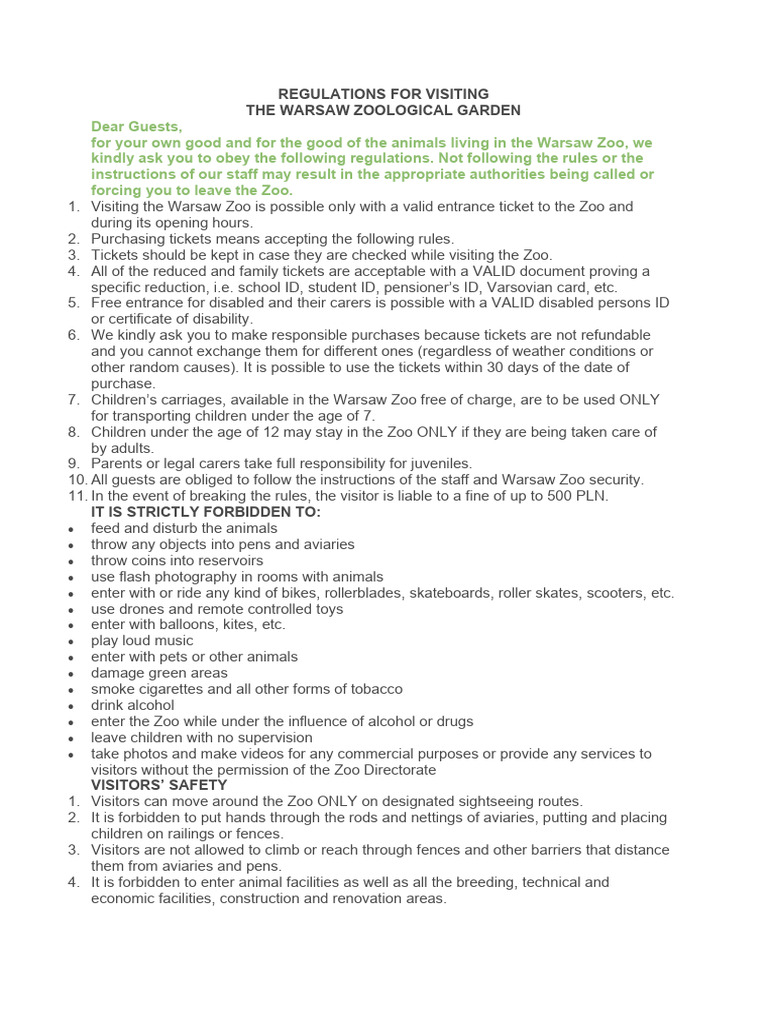 REGULATIONS FOR VISITING
THE WARSAW ZOOLOGICAL GARDEN

Dear Guests,
for your own good and for the good of the animals living in the Warsaw Zoo, we kindly ask you to obey the following regulations. Not following the rules or the instructions of our staff may result in the appropriate authorities being called or forcing you to leave the Zoo.

1. Visiting the Warsaw Zoo is possible only with a valid entrance ticket to the Zoo and during its opening hours.
2. Purchasing tickets means accepting the following rules.
3. Tickets should be kept in case they are checked while visiting the Zoo.
4. All of the reduced and family tickets are acceptable with a VALID document proving a specific reduction, i.e. school ID, student ID, pensioner's ID, Varsovian card, etc.
5. Free entrance for disabled and their carers is possible with a VALID disabled persons ID or certificate of disability.
6. We kindly ask you to make responsible purchases because tickets are not refundable and you cannot exchange them for different ones (regardless of weather conditions or other random causes). It is possible to use the tickets within 30 days of the date of purchase.
7. Children's carriages, available in the Warsaw Zoo free of charge, are to be used ONLY for transporting children under the age of 7.
8. Children under the age of 12 may stay in the Zoo ONLY if they are being taken care of by adults.
9. Parents or legal carers take full responsibility for juveniles.
10. All guests are obliged to follow the instructions of the staff and Warsaw Zoo security.
11. In the event of breaking the rules, the visitor is liable to a fine of up to 500 PLN.

IT IS STRICTLY FORBIDDEN TO:
• feed and disturb the animals
• throw any objects into pens and aviaries
• throw coins into reservoirs
• use flash photography in rooms with animals
• enter with or ride any kind of bikes, rollerblades, skateboards, roller skates, scooters, etc.
• use drones and remote controlled toys
• enter with balloons, kites, etc.
• play loud music
• enter with pets or other animals
• damage green areas
• smoke cigarettes and all other forms of tobacco
• drink alcohol
• enter the Zoo while under the influence of alcohol or drugs
• leave children with no supervision
• take photos and make videos for any commercial purposes or provide any services to visitors without the permission of the Zoo Directorate

VISITORS' SAFETY
1. Visitors can move around the Zoo ONLY on designated sightseeing routes.
2. It is forbidden to put hands through the rods and nettings of aviaries, putting and placing children on railings or fences.
3. Visitors are not allowed to climb or reach through fences and other barriers that distance them from aviaries and pens.
4. It is forbidden to enter animal facilities as well as all the breeding, technical and economic facilities, construction and renovation areas.